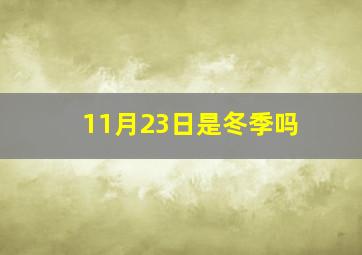 11月23日是冬季吗